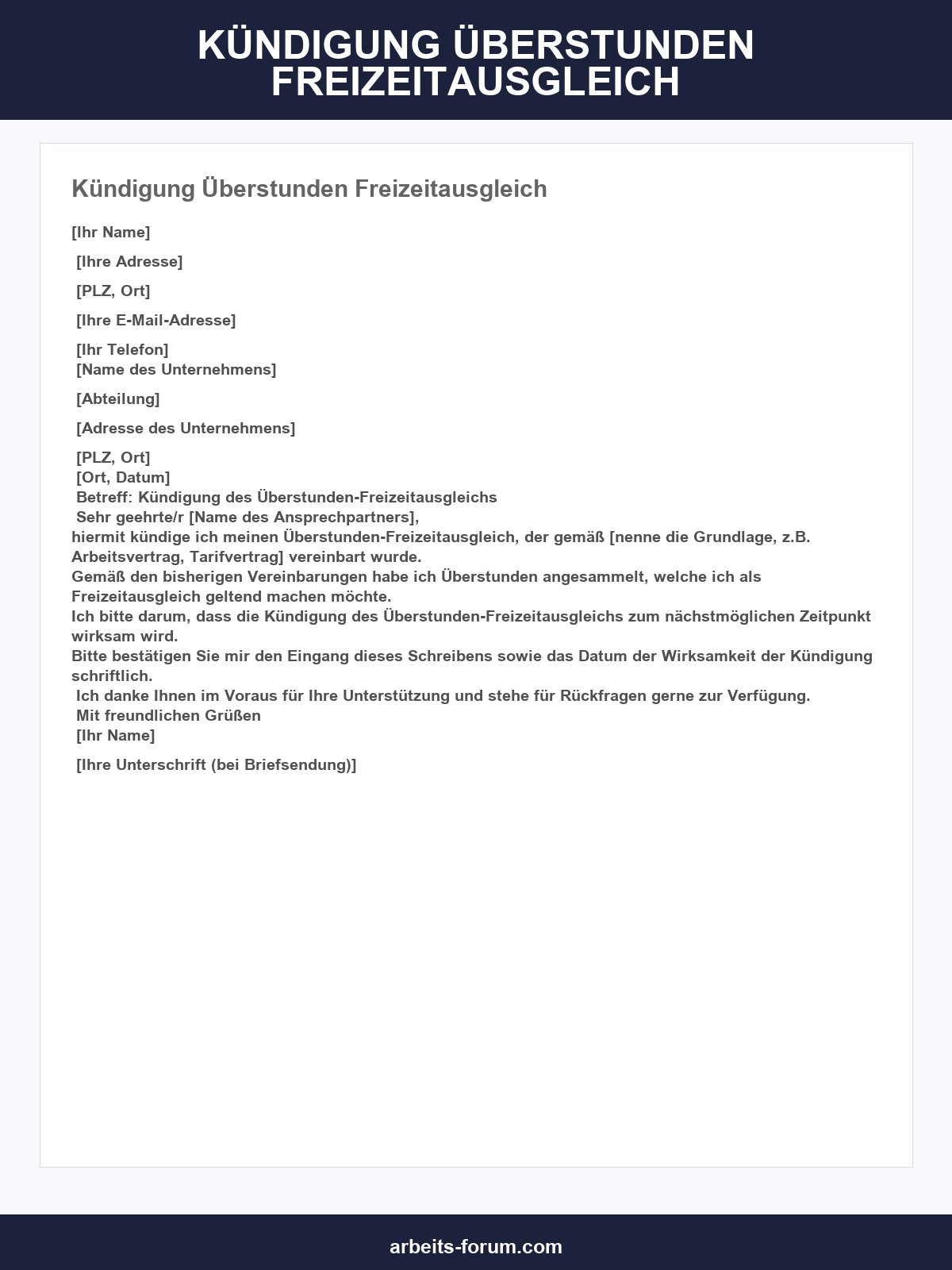 KÜNDIGUNG ÜBERSTUNDEN FREIZEITAUSGLEICH

Kündigung Überstunden Freizeitausgleich

[Ihr Name]

[Ihre Adresse]

[PLZ, Ort]

[Ihre E-Mail-Adresse]

[Ihr Telefon]
[Name des Unternehmens]

[Abteilung]

[Adresse des Unternehmens]

[PLZ, Ort]
[Ort, Datum]
Betreff: Kündigung des Überstunden-Freizeitausgleichs
Sehr geehrte/r [Name des Ansprechpartners],
hiermit kündige ich meinen Überstunden-Freizeitausgleich, der gemäß [nenne die Grundlage, z.B. Arbeitsvertrag, Tarifvertrag] vereinbart wurde.
Gemäß den bisherigen Vereinbarungen habe ich Überstunden angesammelt, welche ich als Freizeitausgleich geltend machen möchte.
Ich bitte darum, dass die Kündigung des Überstunden-Freizeitausgleichs zum nächstmöglichen Zeitpunkt wirksam wird.
Bitte bestätigen Sie mir den Eingang dieses Schreibens sowie das Datum der Wirksamkeit der Kündigung schriftlich.
Ich danke Ihnen im Voraus für Ihre Unterstützung und stehe für Rückfragen gerne zur Verfügung.
Mit freundlichen Grüßen
[Ihr Name]

[Ihre Unterschrift (bei Briefsendung)]

arbeits-forum.com